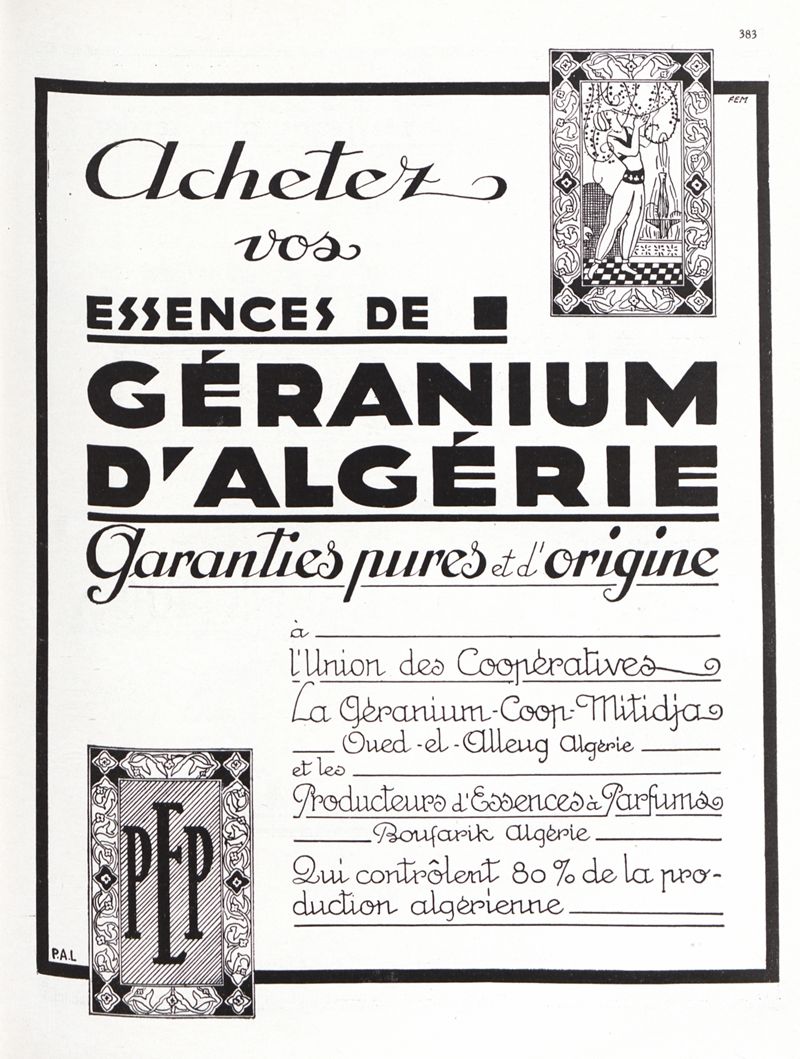 383

FEM

Achetez vos

ESSENCES DE

GÉRANIUM D'ALGÉRIE

Garanties pures et d'origine

à

l'Union des Coopératives

La Géranium-Coop-Mitidja

Oued-el-Alleug Algérie

et les

Producteurs d'Essences à Parfums

Boufarik Algérie

Qui contrôlent 80 % de la production algérienne

PEP

P.A.L